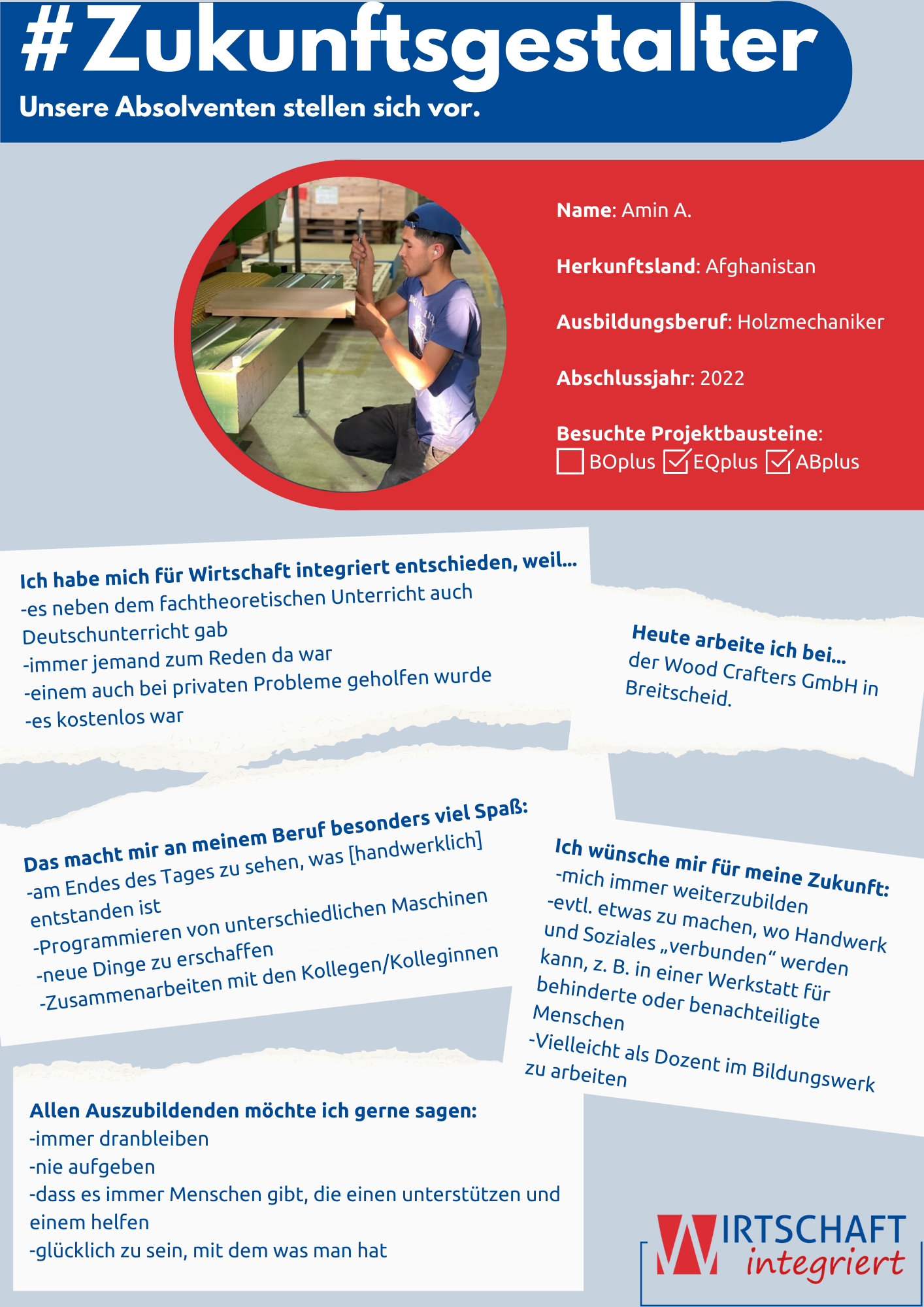 #Zukunftsgestalter
Unsere Absolventen stellen sich vor.

Name: Amin A.

Herkunftsland: Afghanistan

Ausbildungsberuf: Holzmechaniker

Abschlussjahr: 2022

Besuchte Projektbausteine:
☐ BOplus ☑ EQplus ☑ ABplus

Ich habe mich für Wirtschaft integriert entschieden, weil...
-es neben dem fachtheoretischen Unterricht auch Deutschunterricht gab
-immer jemand zum Reden da war
-einem auch bei privaten Probleme geholfen wurde
-es kostenlos war

Heute arbeite ich bei...
der Wood Crafters GmbH in Breitscheid.

Das macht mir an meinem Beruf besonders viel Spaß:
-am Endes des Tages zu sehen, was [handwerklich] entstanden ist
-Programmieren von unterschiedlichen Maschinen
-neue Dinge zu erschaffen
-Zusammenarbeiten mit den Kollegen/Kolleginnen

Ich wünsche mir für meine Zukunft:
-mich immer weiterzubilden
-evtl. etwas zu machen, wo Handwerk und Soziales „verbunden“ werden kann, z. B. in einer Werkstatt für behinderte oder benachteiligte Menschen
-Vielleicht als Dozent im Bildungswerk zu arbeiten

Allen Auszubildenden möchte ich gerne sagen:
-immer dranbleiben
-nie aufgeben
-dass es immer Menschen gibt, die einen unterstützen und einem helfen
-glücklich zu sein, mit dem was man hat

WIRTSCHAFT
integriert